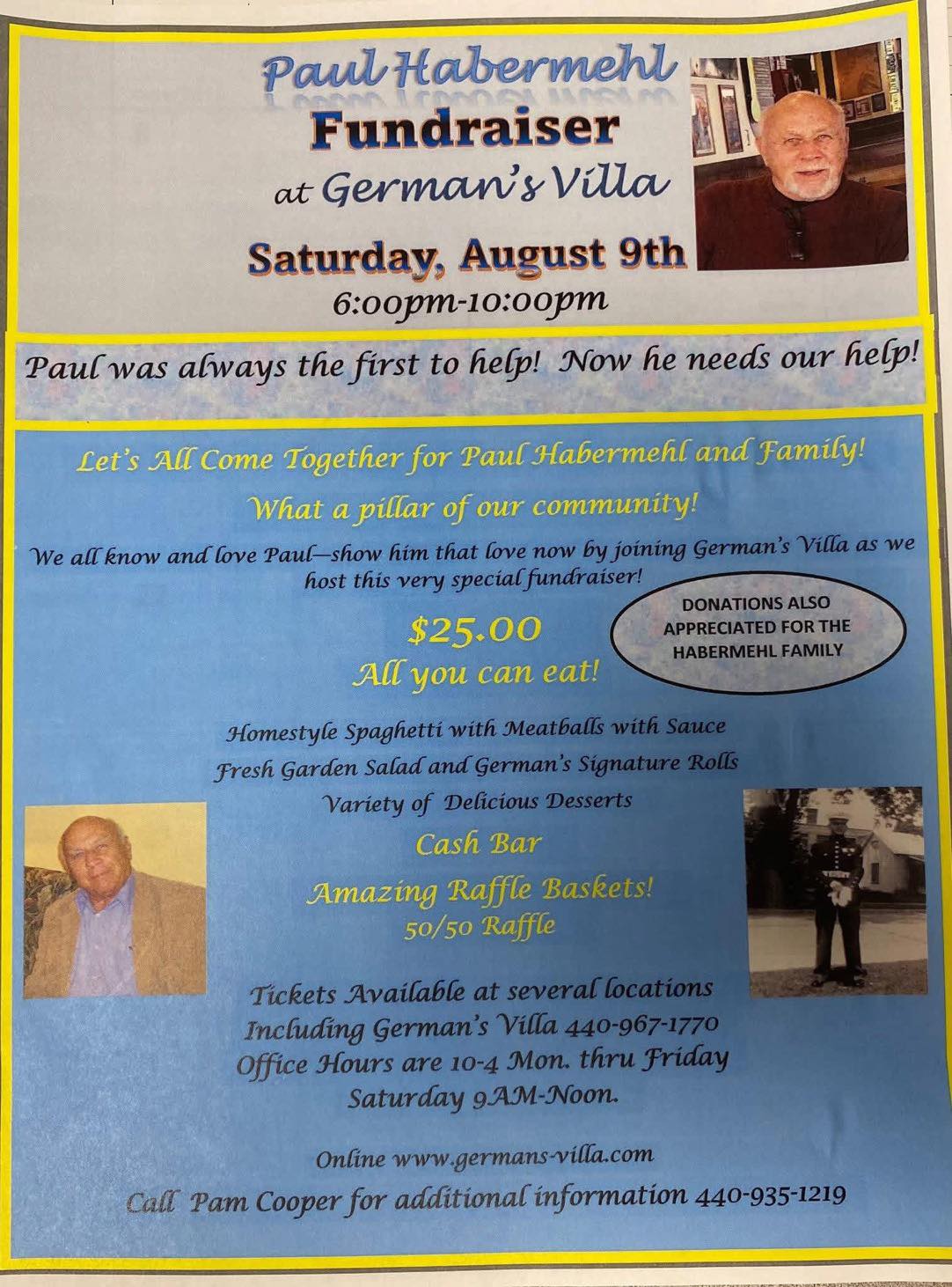 Paul Habermehl
Fundraiser
at German's Villa
Saturday, August 9th
6:00pm-10:00pm

Paul was always the first to help! Now he needs our help!

Let's All Come Together for Paul Habermehl and Family!

What a pillar of our community!

We all know and love Paul—show him that love now by joining German's Villa as we host this very special fundraiser!

$25.00
All you can eat!

DONATIONS ALSO APPRECIATED FOR THE HABERMEHL FAMILY

Homestyle Spaghetti with Meatballs with Sauce
Fresh Garden Salad and German's Signature Rolls
Variety of Delicious Desserts
Cash Bar
Amazing Raffle Baskets!
50/50 Raffle

Tickets Available at several locations
Including German's Villa 440-967-1770
Office Hours are 10-4 Mon. thru Friday
Saturday 9AM-Noon.

Online www.germans-villa.com
Call Pam Cooper for additional information 440-935-1219